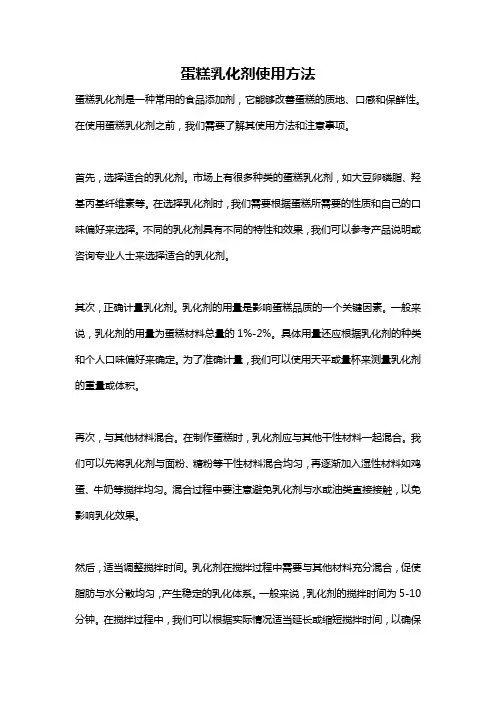 蛋糕乳化剂使用方法

蛋糕乳化剂是一种常用的食品添加剂，它能够改善蛋糕的质地、口感和保鲜性。在使用蛋糕乳化剂之前，我们需要了解其使用方法和注意事项。

首先，选择适合的乳化剂。市场上有很多种类的蛋糕乳化剂，如大豆卵磷脂、羟基丙基纤维素等。在选择乳化剂时，我们需要根据蛋糕所需要的性质和自己的口味偏好来选择。不同的乳化剂具有不同的特性和效果，我们可以参考产品说明或咨询专业人士来选择适合的乳化剂。

其次，正确计量乳化剂。乳化剂的用量是影响蛋糕品质的一个关键因素。一般来说，乳化剂的用量为蛋糕材料总量的 1%-2%。具体用量还应根据乳化剂的种类和个人口味偏好来确定。为了准确计量，我们可以使用天平或量杯来测量乳化剂的重量或体积。

再次，与其他材料混合。在制作蛋糕时，乳化剂应与其他干性材料一起混合。我们可以先将乳化剂与面粉、糖粉等干性材料混合均匀，再逐渐加入湿性材料如鸡蛋、牛奶等搅拌均匀。混合过程中要注意避免乳化剂与水或油类直接接触，以免影响乳化效果。

然后，适当调整搅拌时间。乳化剂在搅拌过程中需要与其他材料充分混合，促使脂肪与水分散均匀，产生稳定的乳化体系。一般来说，乳化剂的搅拌时间为 5-10 分钟。在搅拌过程中，我们可以根据实际情况适当延长或缩短搅拌时间，以确保